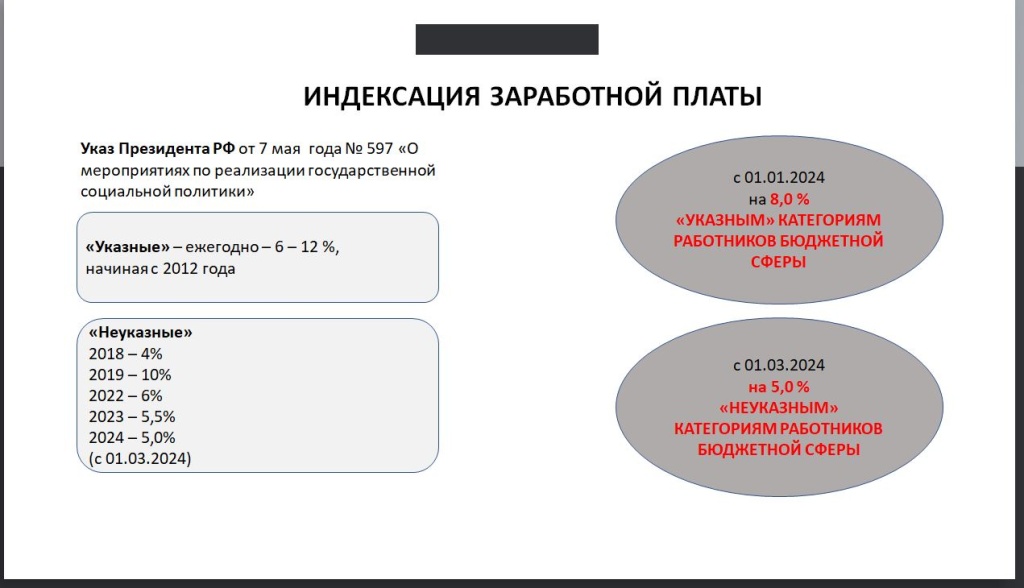 ИНДЕКСАЦИЯ ЗАРАБОТНОЙ ПЛАТЫ

Указ Президента РФ от 7 мая года № 597 «О мероприятиях по реализации государственной социальной политики»

«Указные» – ежегодно – 6 – 12 %, начиная с 2012 года

«Неуказные»
2018 – 4%
2019 – 10%
2022 – 6%
2023 – 5,5%
2024 – 5,0%
(с 01.03.2024)

с 01.01.2024
на 8,0 %
«УКАЗНЫМ» КАТЕГОРИЯМ РАБОТНИКОВ БЮДЖЕТНОЙ СФЕРЫ

с 01.03.2024
на 5,0 %
«НЕУКАЗНЫМ» КАТЕГОРИЯМ РАБОТНИКОВ БЮДЖЕТНОЙ СФЕРЫ